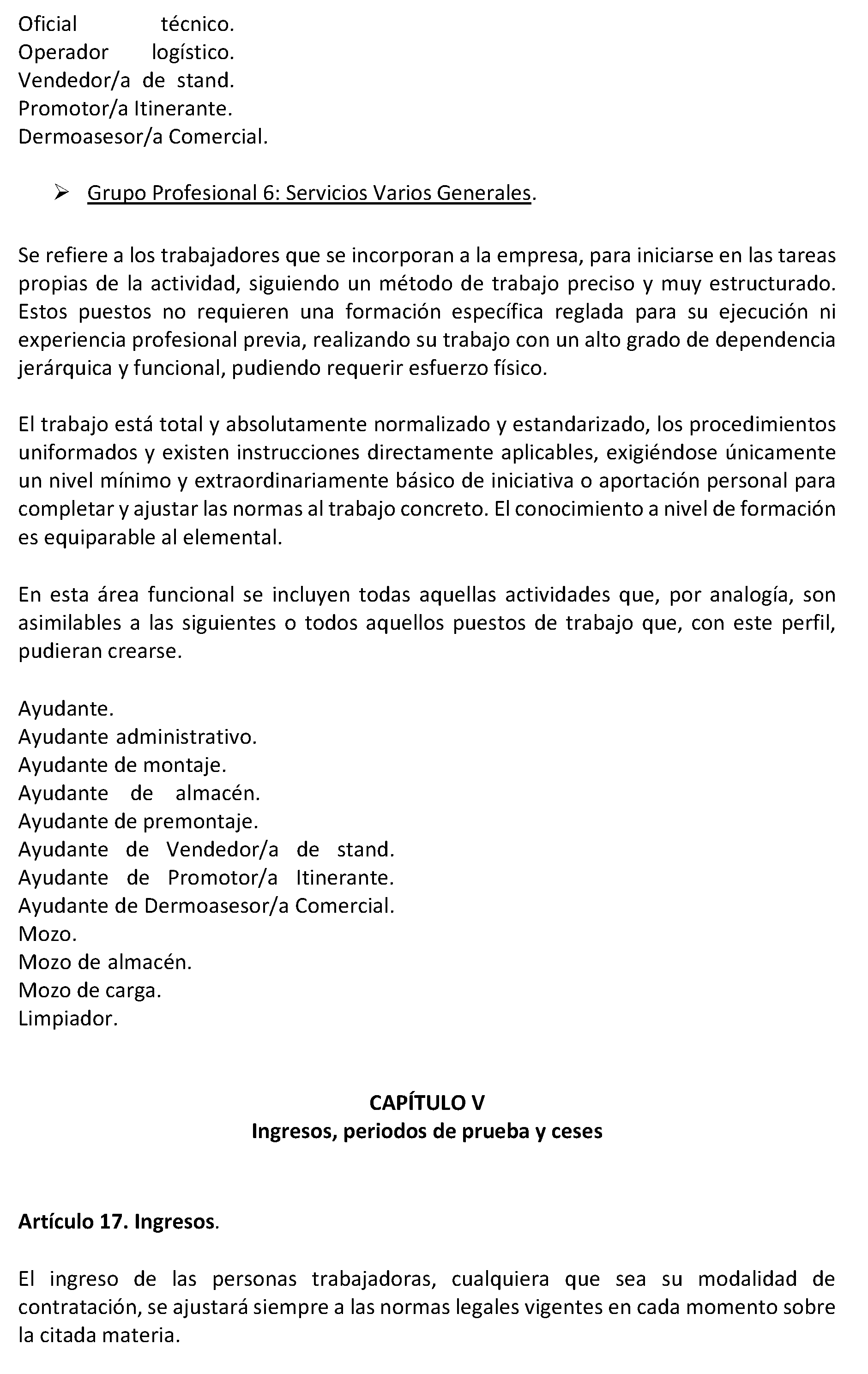 Oficial técnico.
Operador logístico.
Vendedor/a de stand.
Promotor/a Itinerante.
Dermoasesor/a Comercial.

➢ Grupo Profesional 6: Servicios Varios Generales.

Se refiere a los trabajadores que se incorporan a la empresa, para iniciarse en las tareas propias de la actividad, siguiendo un método de trabajo preciso y muy estructurado. Estos puestos no requieren una formación específica reglada para su ejecución ni experiencia profesional previa, realizando su trabajo con un alto grado de dependencia jerárquica y funcional, pudiendo requerir esfuerzo físico.

El trabajo está total y absolutamente normalizado y estandarizado, los procedimientos uniformados y existen instrucciones directamente aplicables, exigiéndose únicamente un nivel mínimo y extraordinariamente básico de iniciativa o aportación personal para completar y ajustar las normas al trabajo concreto. El conocimiento a nivel de formación es equiparable al elemental.

En esta área funcional se incluyen todas aquellas actividades que, por analogía, son asimilables a las siguientes o todos aquellos puestos de trabajo que, con este perfil, pudieran crearse.

Ayudante.
Ayudante administrativo.
Ayudante de montaje.
Ayudante de almacén.
Ayudante de premontaje.
Ayudante de Vendedor/a de stand.
Ayudante de Promotor/a Itinerante.
Ayudante de Dermoasesor/a Comercial.
Mozo.
Mozo de almacén.
Mozo de carga.
Limpiador.

CAPÍTULO V
Ingresos, periodos de prueba y ceses

Artículo 17. Ingresos.

El ingreso de las personas trabajadoras, cualquiera que sea su modalidad de contratación, se ajustará siempre a las normas legales vigentes en cada momento sobre la citada materia.